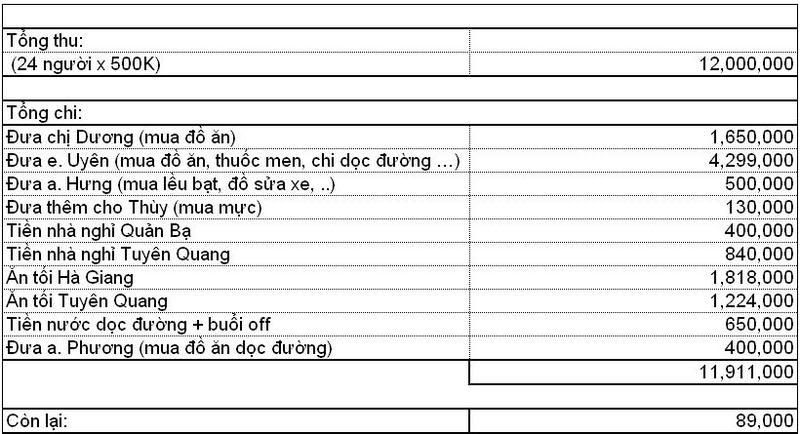 | | |
|---|---|
| Tổng thu: | |
| (24 người x 500K) | 12,000,000 |
| | |
| Tổng chi: | |
| Đưa chị Dương (mua đồ ăn) | 1,650,000 |
| Đưa e. Uyên (mua đồ ăn, thuốc men, chi dọc đường ...) | 4,299,000 |
| Đưa a. Hưng (mua lều bạt, đồ sửa xe, ..) | 500,000 |
| Đưa thêm cho Thùy (mua mực) | 130,000 |
| Tiền nhà nghỉ Quản Bạ | 400,000 |
| Tiền nhà nghỉ Tuyên Quang | 840,000 |
| Ăn tối Hà Giang | 1,818,000 |
| Ăn tối Tuyên Quang | 1,224,000 |
| Tiền nước dọc đường + buổi off | 650,000 |
| Đưa a. Phương (mua đồ ăn dọc đường) | 400,000 |
| | 11,911,000 |
| | |
| Còn lại: | 89,000 |